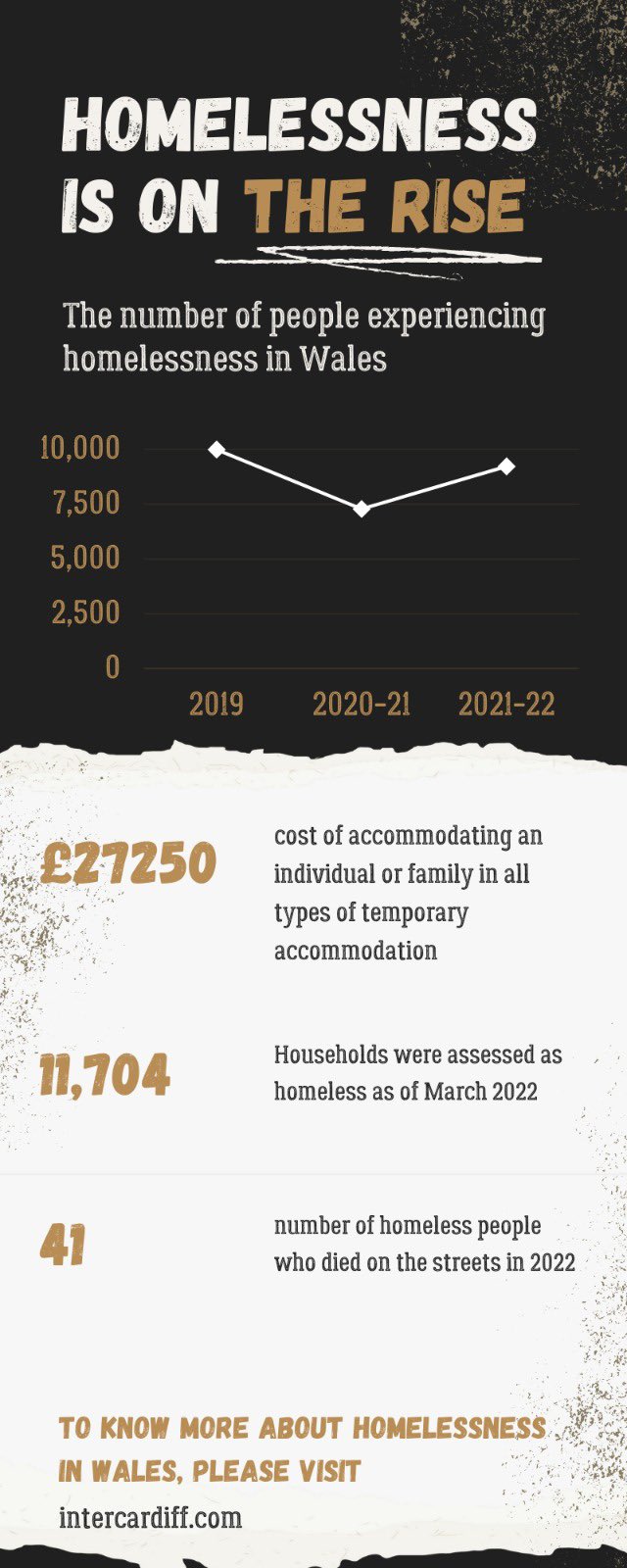 HOMELESSNESS IS ON THE RISE

The number of people experiencing homelessness in Wales

10,000
7,500
5,000
2,500
0

2019
2020-21
2021-22

£27250

cost of accommodating an individual or family in all types of temporary accommodation

11,704

Households were assessed as homeless as of March 2022

41

number of homeless people who died on the streets in 2022

TO KNOW MORE ABOUT HOMELESSNESS IN WALES, PLEASE VISIT

intercardiff.com